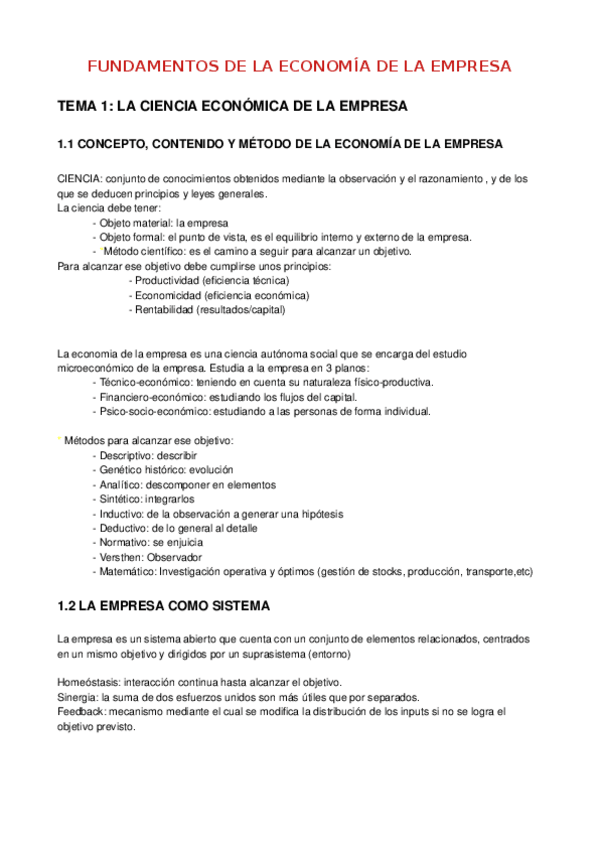 FUNDAMENTOS DE LA ECONOMÍA DE LA EMPRESA

TEMA 1: LA CIENCIA ECONÓMICA DE LA EMPRESA

1.1 CONCEPTO, CONTENIDO Y MÉTODO DE LA ECONOMÍA DE LA EMPRESA

CIENCIA: conjunto de conocimientos obtenidos mediante la observación y el razonamiento , y de los que se deducen principios y leyes generales.
La ciencia debe tener:
- Objeto material: la empresa
- Objeto formal: el punto de vista, es el equilibrio interno y externo de la empresa.
- *Método científico: es el camino a seguir para alcanzar un objetivo.
Para alcanzar ese objetivo debe cumplirse unos principios:
- Productividad (eficiencia técnica)
- Economicidad (eficiencia económica)
- Rentabilidad (resultados/capital)

La economia de la empresa es una ciencia autónoma social que se encarga del estudio microeconómico de la empresa. Estudia a la empresa en 3 planos:
- Técnico-económico: teniendo en cuenta su naturaleza físico-productiva.
- Financiero-económico: estudiando los flujos del capital.
- Psico-socio-económico: estudiando a las personas de forma individual.

* Métodos para alcanzar ese objetivo:
- Descriptivo: describir
- Genético histórico: evolución
- Analítico: descomponer en elementos
- Sintético: integrarlos
- Inductivo: de la observación a generar una hipótesis
- Deductivo: de lo general al detalle
- Normativo: se enjuicia
- Versthen: Observador
- Matemático: Investigación operativa y óptimos (gestión de stocks, producción, transporte,etc)

1.2 LA EMPRESA COMO SISTEMA

La empresa es un sistema abierto que cuenta con un conjunto de elementos relacionados, centrados en un mismo objetivo y dirigidos por un suprasistema (entorno)

Homeóstasis: interacción continua hasta alcanzar el objetivo.
Sinergia: la suma de dos esfuerzos unidos son más útiles que por separados.
Feedback: mecanismo mediante el cual se modifica la distribución de los inputs si no se logra el objetivo previsto.